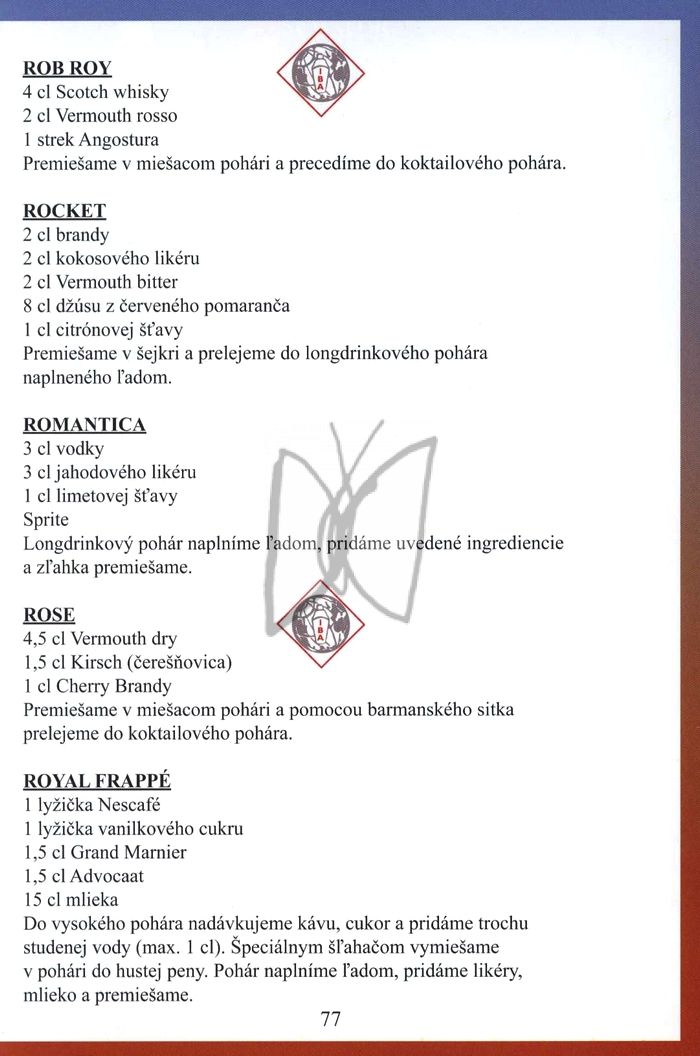 ROB ROY
IBA
4 cl Scotch whisky
2 cl Vermouth rosso
1 strek Angostura
Premiešame v miešacom pohári a precedíme do koktailového pohára.

ROCKET
2 cl brandy
2 cl kokosového likéru
2 cl Vermouth bitter
8 cl džúsu z červeného pomaranča
1 cl citrónovej šťavy
Premiešame v šejkri a prelejeme do longdrinkového pohára naplneného ľadom.

ROMANTICA
3 cl vodky
3 cl jahodového likéru
1 cl limetovej šťavy
Sprite
Longdrinkový pohár naplníme ľadom, pridáme uvedené ingrediencie a zľahka premiešame.

ROSE
IBA
4,5 cl Vermouth dry
1,5 cl Kirsch (čerešňovica)
1 cl Cherry Brandy
Premiešame v miešacom pohári a pomocou barmanského sitka prelejeme do koktailového pohára.

ROYAL FRAPPÉ
1 lyžička Nescafé
1 lyžička vanilkového cukru
1,5 cl Grand Marnier
1,5 cl Advocaat
15 cl mlieka
Do vysokého pohára nadávkujeme kávu, cukor a pridáme trochu studenej vody (max. 1 cl). Špeciálnym šľahačom vymiešame v pohári do hustej peny. Pohár naplníme ľadom, pridáme likéry, mlieko a premiešame.

77